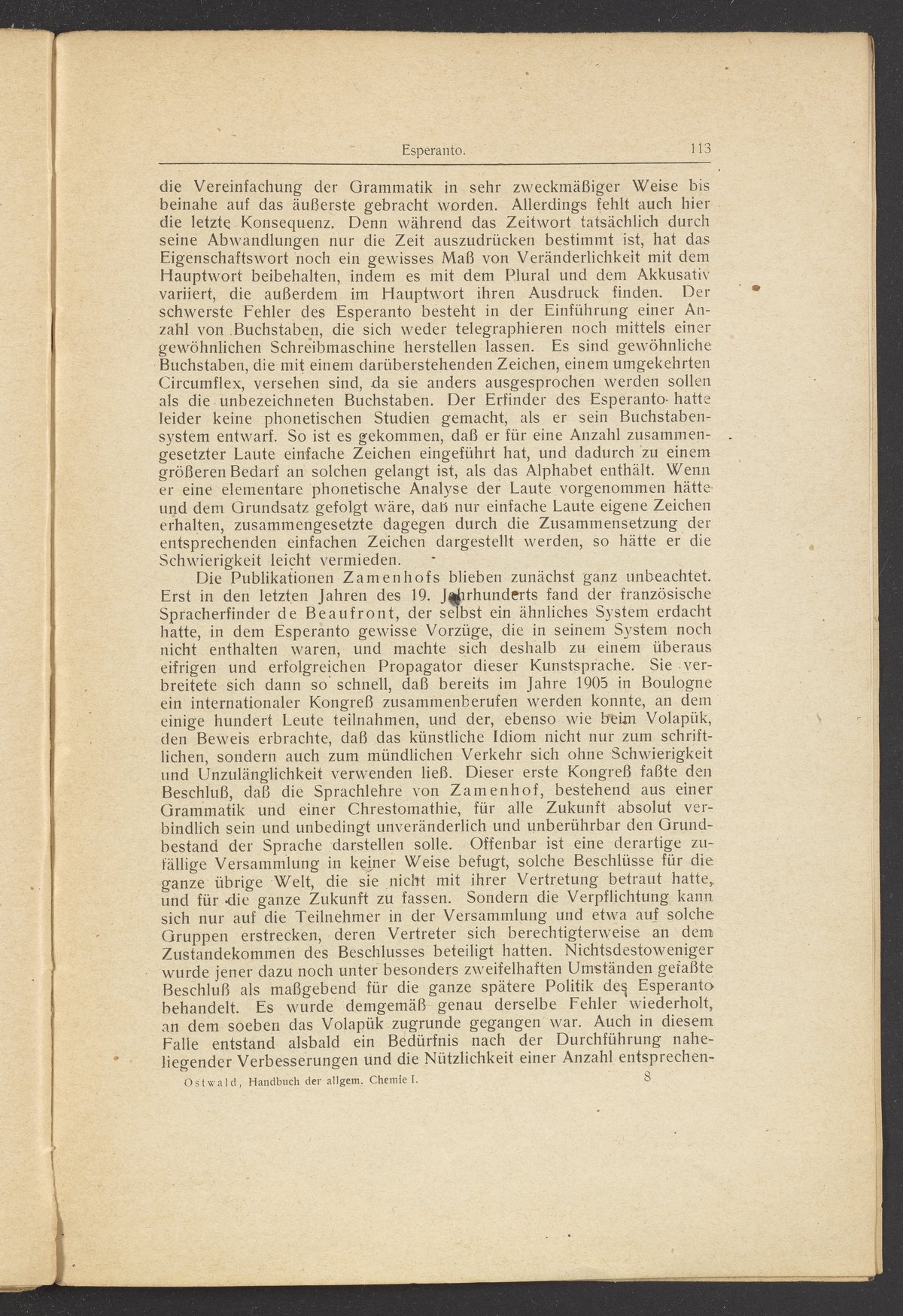 Esperanto. 113

die Vereinfachung der Grammatik in sehr zweckmäßiger Weise bis beinahe auf das äußerste gebracht worden. Allerdings fehlt auch hier die letzte Konsequenz. Denn während das Zeitwort tatsächlich durch seine Abwandlungen nur die Zeit auszudrücken bestimmt ist, hat das Eigenschaftswort noch ein gewisses Maß von Veränderlichkeit mit dem Hauptwort beibehalten, indem es mit dem Plural und dem Akkusativ variiert, die außerdem im Hauptwort ihren Ausdruck finden. Der schwerste Fehler des Esperanto besteht in der Einführung einer Anzahl von Buchstaben, die sich weder telegraphieren noch mittels einer gewöhnlichen Schreibmaschine herstellen lassen. Es sind gewöhnliche Buchstaben, die mit einem darüberstehenden Zeichen, einem umgekehrten Circumflex, versehen sind, da sie anders ausgesprochen werden sollen als die unbezeichneten Buchstaben. Der Erfinder des Esperanto hatte leider keine phonetischen Studien gemacht, als er sein Buchstabensystem entwarf. So ist es gekommen, daß er für eine Anzahl zusammengesetzter Laute einfache Zeichen eingeführt hat, und dadurch zu einem größeren Bedarf an solchen gelangt ist, als das Alphabet enthält. Wenn er eine elementare phonetische Analyse der Laute vorgenommen hätte und dem Grundsatz gefolgt wäre, daß nur einfache Laute eigene Zeichen erhalten, zusammengesetzte dagegen durch die Zusammensetzung der entsprechenden einfachen Zeichen dargestellt werden, so hätte er die Schwierigkeit leicht vermieden.

Die Publikationen Zamenhofs blieben zunächst ganz unbeachtet. Erst in den letzten Jahren des 19. Jahrhunderts fand der französische Spracherfinder de Beaufront, der selbst ein ähnliches System erdacht hatte, in dem Esperanto gewisse Vorzüge, die in seinem System noch nicht enthalten waren, und machte sich deshalb zu einem überaus eifrigen und erfolgreichen Propagator dieser Kunstsprache. Sie verbreitete sich dann so schnell, daß bereits im Jahre 1905 in Boulogne ein internationaler Kongreß zusammenberufen werden konnte, an dem einige hundert Leute teilnahmen, und der, ebenso wie beim Volapük, den Beweis erbrachte, daß das künstliche Idiom nicht nur zum schriftlichen, sondern auch zum mündlichen Verkehr sich ohne Schwierigkeit und Unzulänglichkeit verwenden ließ. Dieser erste Kongreß faßte den Beschluß, daß die Sprachlehre von Zamenhof, bestehend aus einer Grammatik und einer Chrestomathie, für alle Zukunft absolut verbindlich sein und unbedingt unveränderlich und unberührbar den Grundbestand der Sprache darstellen solle. Offenbar ist eine derartige zufällige Versammlung in keiner Weise befugt, solche Beschlüsse für die ganze übrige Welt, die sie nicht mit ihrer Vertretung betraut hatte, und für die ganze Zukunft zu fassen. Sondern die Verpflichtung kann sich nur auf die Teilnehmer in der Versammlung und etwa auf solche Gruppen erstrecken, deren Vertreter sich berechtigterweise an dem Zustandekommen des Beschlusses beteiligt hatten. Nichtsdestoweniger wurde jener dazu noch unter besonders zweifelhaften Umständen gefaßte Beschluß als maßgebend für die ganze spätere Politik des Esperanto behandelt. Es wurde demgemäß genau derselbe Fehler wiederholt, an dem soeben das Volapük zugrunde gegangen war. Auch in diesem Falle entstand alsbald ein Bedürfnis nach der Durchführung naheliegender Verbesserungen und die Nützlichkeit einer Anzahl entsprechen-

Ostwald, Handbuch der allgem. Chemie I. 8